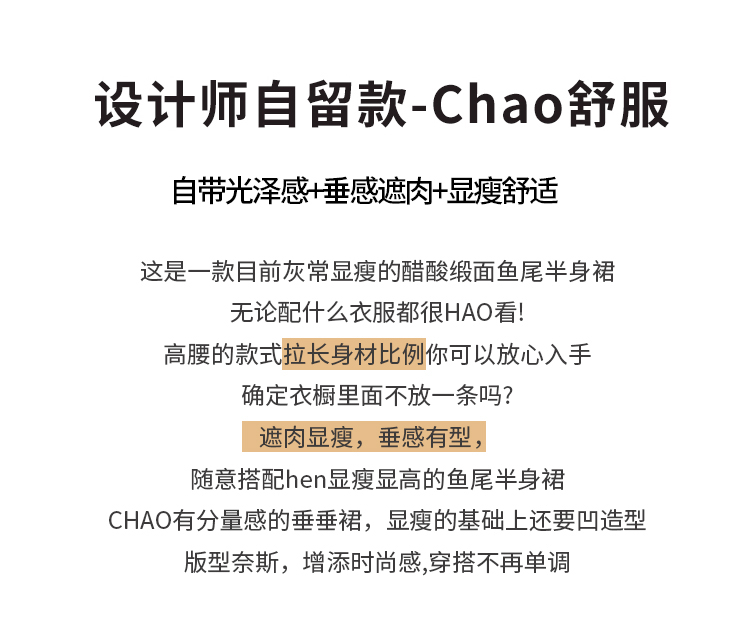 设计师自留款-Chao舒服

自带光泽感+垂感遮肉+显瘦舒适

这是一款目前灰常显瘦的醋酸缎面鱼尾半身裙
无论配什么衣服都很HAO看!
高腰的款式拉长身材比例你可以放心入手
确定衣橱里面不放一条吗?
遮肉显瘦，垂感有型，
随意搭配hen显瘦显高的鱼尾半身裙
CHAO有分量感的垂垂裙，显瘦的基础上还要凹造型
版型奈斯，增添时尚感,穿搭不再单调